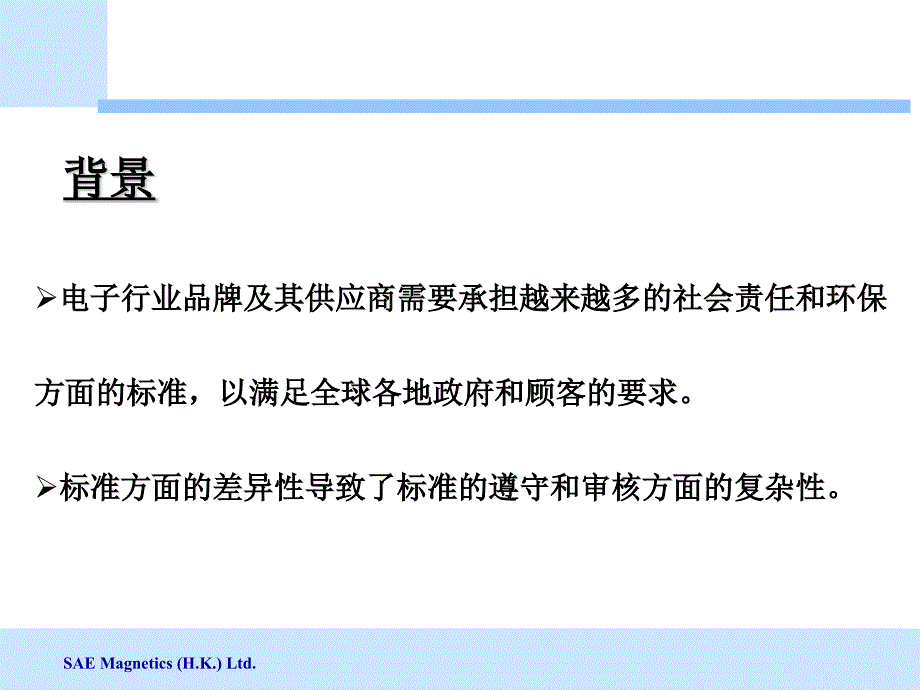 背景

➢电子行业品牌及其供应商需要承担越来越多的社会责任和环保方面的标准，以满足全球各地政府和顾客的要求。

➢标准方面的差异性导致了标准的遵守和审核方面的复杂性。

SAE Magnetics (H.K.) Ltd.